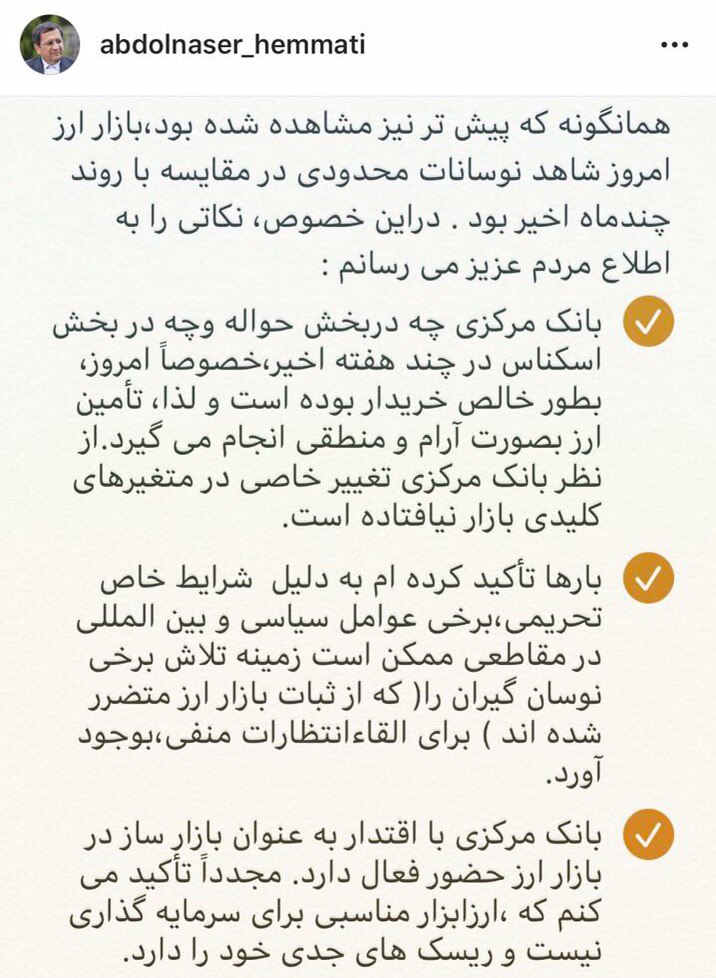 abdolnaser_hemmati

همانگونه که پیش تر نیز مشاهده شده بود،بازار ارز امروز شاهد نوسانات محدودی در مقایسه با روند چندماه اخیر بود . دراین خصوص، نکاتی را به اطلاع مردم عزیز می رسانم :

بانک مرکزی چه دربخش حواله وچه در بخش اسکناس در چند هفته اخیر،خصوصاً امروز، بطور خالص خریدار بوده است و لذا، تأمین ارز بصورت آرام و منطقی انجام می گیرد.از نظر بانک مرکزی تغییر خاصی در متغیرهای کلیدی بازار نیافتاده است.

بارها تأکید کرده ام به دلیل شرایط خاص تحریمی،برخی عوامل سیاسی و بین المللی در مقاطعی ممکن است زمینه تلاش برخی نوسان گیران را( که از ثبات بازار ارز متضرر شده اند ) برای القاءانتظارات منفی،بوجود آورد.

بانک مرکزی با اقتدار به عنوان بازار ساز در بازار ارز حضور فعال دارد. مجدداً تأکید می کنم که ،ارزابزار مناسبی برای سرمایه گذاری نیست و ریسک های جدی خود را دارد.